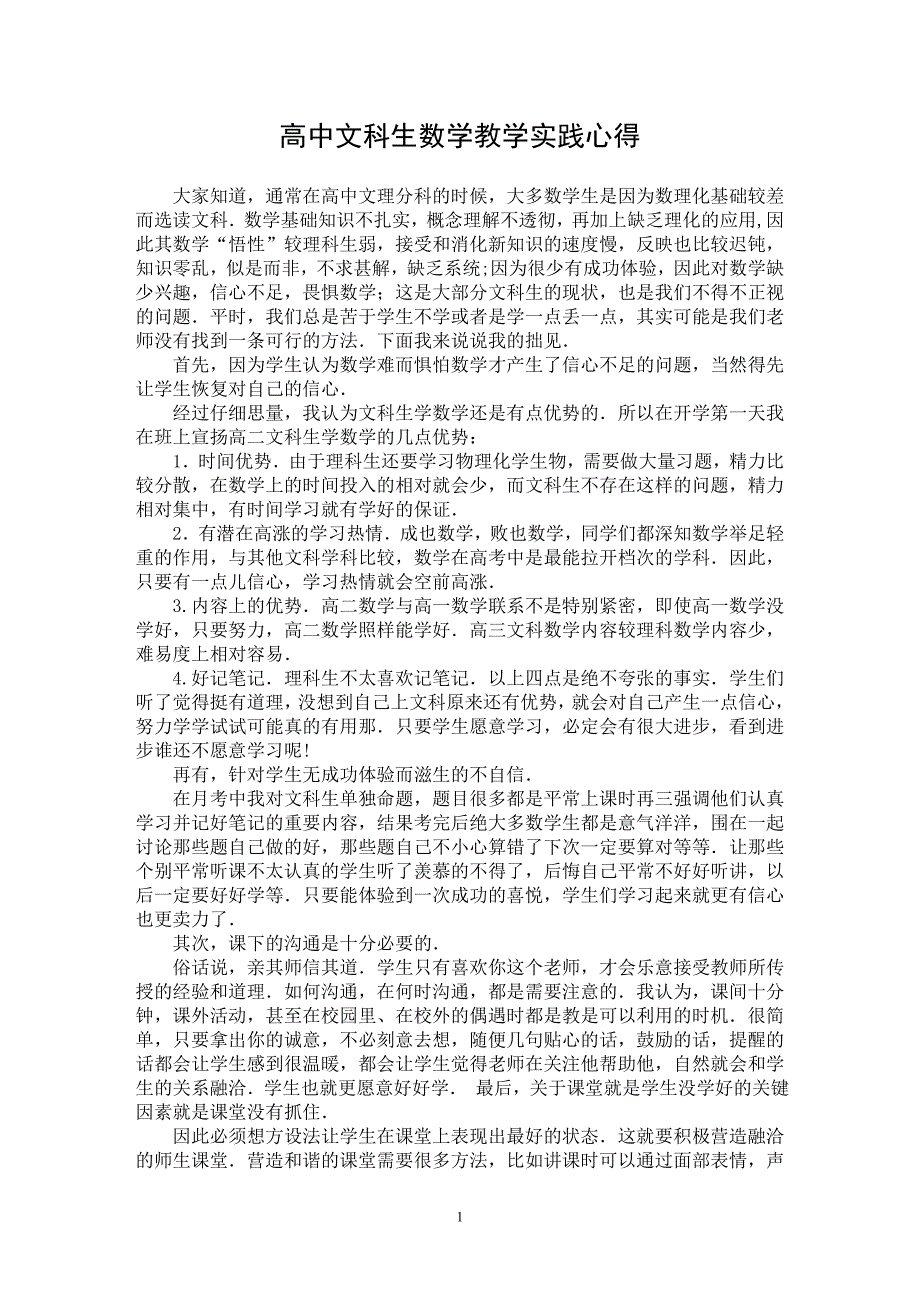 高中文科生数学教学实践心得

大家知道，通常在高中文理分科的时候，大多数学生是因为数理化基础较差而选读文科．数学基础知识不扎实，概念理解不透彻，再加上缺乏理化的应用,因此其数学“悟性”较理科生弱，接受和消化新知识的速度慢，反映也比较迟钝，知识零乱，似是而非，不求甚解，缺乏系统;因为很少有成功体验，因此对数学缺少兴趣，信心不足，畏惧数学；这是大部分文科生的现状，也是我们不得不正视的问题．平时，我们总是苦于学生不学或者是学一点丢一点，其实可能是我们老师没有找到一条可行的方法．下面我来说说我的拙见．

首先，因为学生认为数学难而惧怕数学才产生了信心不足的问题，当然得先让学生恢复对自己的信心．

经过仔细思量，我认为文科生学数学还是有点优势的．所以在开学第一天我在班上宣扬高二文科生学数学的几点优势：

1．时间优势．由于理科生还要学习物理化学生物，需要做大量习题，精力比较分散，在数学上的时间投入的相对就会少，而文科生不存在这样的问题，精力相对集中，有时间学习就有学好的保证．

2．有潜在高涨的学习热情．成也数学，败也数学，同学们都深知数学举足轻重的作用，与其他文科学科比较，数学在高考中是最能拉开档次的学科．因此，只要有一点儿信心，学习热情就会空前高涨．

3.内容上的优势．高二数学与高一数学联系不是特别紧密，即使高一数学没学好，只要努力，高二数学照样能学好．高三文科数学内容较理科数学内容少，难易度上相对容易．

4.好记笔记．理科生不太喜欢记笔记．以上四点是绝不夸张的事实．学生们听了觉得挺有道理，没想到自己上文科原来还有优势，就会对自己产生一点信心，努力学学试试可能真的有用那．只要学生愿意学习，必定会有很大进步，看到进步谁还不愿意学习呢!

再有，针对学生无成功体验而滋生的不自信．

在月考中我对文科生单独命题，题目很多都是平常上课时再三强调他们认真学习并记好笔记的重要内容，结果考完后绝大多数学生都是意气洋洋，围在一起讨论那些题自己做的好，那些题自己不小心算错了下次一定要算对等等．让那些个别平常听课不太认真的学生听了羡慕的不得了，后悔自己平常不好好听讲，以后一定要好好学等．只要能体验到一次成功的喜悦，学生们学习起来就更有信心也更卖力了．

其次，课下的沟通是十分必要的．

俗话说，亲其师信其道．学生只有喜欢你这个老师，才会乐意接受教师所传授的经验和道理．如何沟通，在何时沟通，都是需要注意的．我认为，课间十分钟，课外活动，甚至在校园里、在校外的偶遇时都是教是可以利用的时机．很简单，只要拿出你的诚意，不必刻意去想，随便几句贴心的话，鼓励的话，提醒的话都会让学生感到很温暖，都会让学生觉得老师在关注他帮助他，自然就会和学生的关系融洽．学生也就更愿意好好学． 最后，关于课堂就是学生没学好的关键因素就是课堂没有抓住．

因此必须想方设法让学生在课堂上表现出最好的状态．这就要积极营造融洽的师生课堂．营造和谐的课堂需要很多方法，比如讲课时可以通过面部表情，声

1